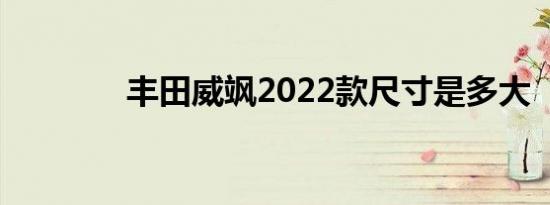 丰田威飒2022款尺寸是多大